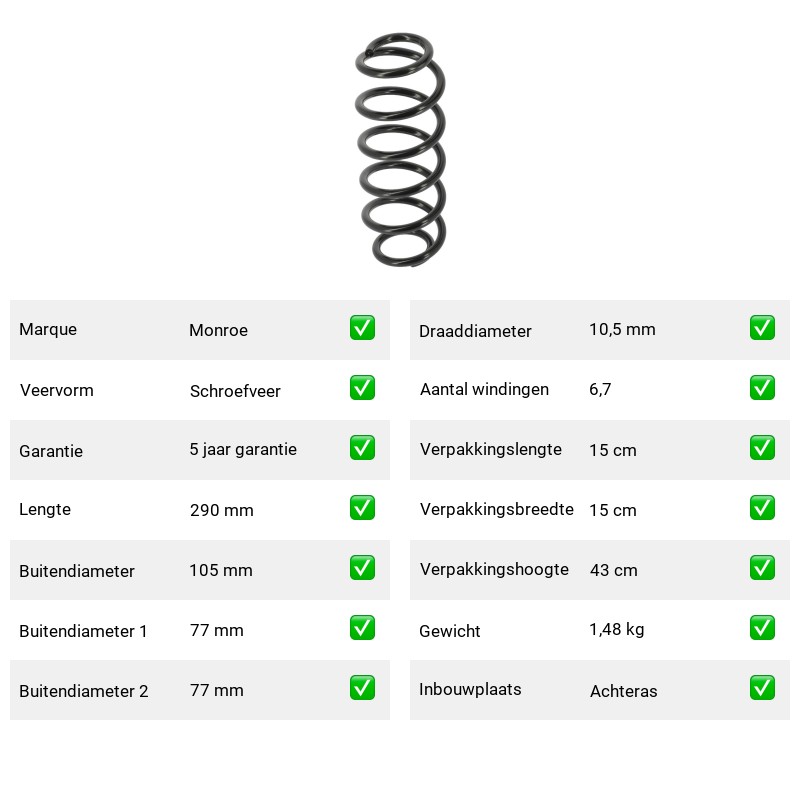 | Marque | Monroe | ✅ |
|---|---|---|
| Veervorm | Schroefveer | ✅ |
| Garantie | 5 jaar garantie | ✅ |
| Lengte | 290 mm | ✅ |
| Buitendiameter | 105 mm | ✅ |
| Buitendiameter 1 | 77 mm | ✅ |
| Buitendiameter 2 | 77 mm | ✅ |

| Draaddiameter | 10,5 mm | ✅ |
|---|---|---|
| Aantal windingen | 6,7 | ✅ |
| Verpakkingslengte | 15 cm | ✅ |
| Verpakkingsbreedte | 15 cm | ✅ |
| Verpakkingshoogte | 43 cm | ✅ |
| Gewicht | 1,48 kg | ✅ |
| Inbouwplaats | Achteras | ✅ |